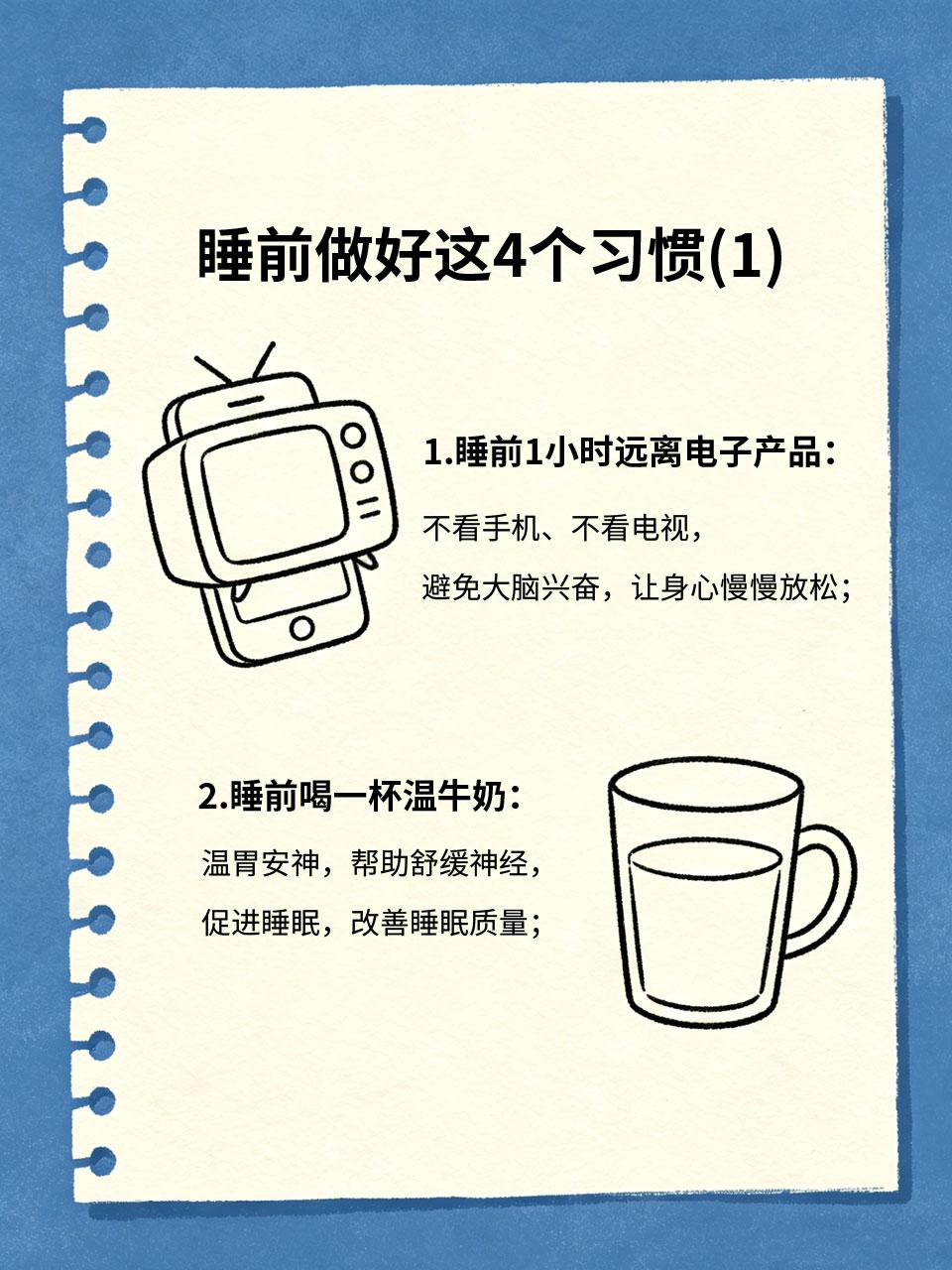 睡前做好这4个习惯(1)

1.睡前1小时远离电子产品：

不看手机、不看电视，
避免大脑兴奋，让身心慢慢放松；

2.睡前喝一杯温牛奶：

温胃安神，帮助舒缓神经，
促进睡眠，改善睡眠质量；